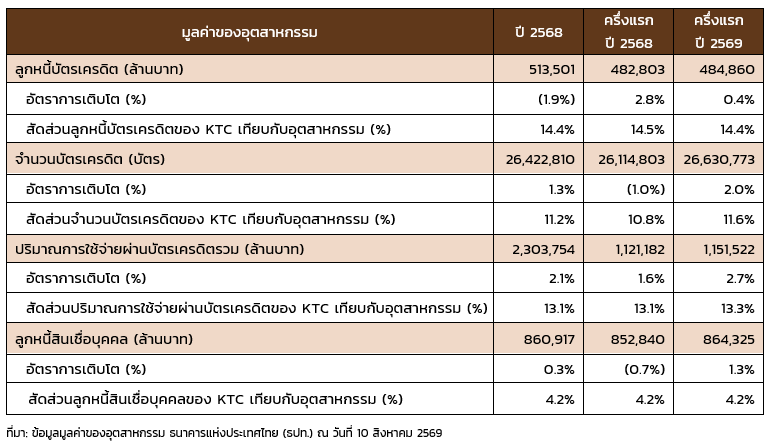 | มูลค่าของอุตสาหกรรม | ปี 2568 | ครึ่งแรก ปี 2568 | ครึ่งแรก ปี 2569 |
|---|---|---|---|
| ลูกหนี้บัตรเครดิต (ล้านบาท) | 513,501 | 482,803 | 484,860 |
| อัตราการเติบโต (%) | (1.9%) | 2.8% | 0.4% |
| สัดส่วนลูกหนี้บัตรเครดิตของ KTC เทียบกับอุตสาหกรรม (%) | 14.4% | 14.5% | 14.4% |
| จำนวนบัตรเครดิต (บัตร) | 26,422,810 | 26,114,803 | 26,630,773 |
| อัตราการเติบโต (%) | 1.3% | (1.0%) | 2.0% |
| สัดส่วนจำนวนบัตรเครดิตของ KTC เทียบกับอุตสาหกรรม (%) | 11.2% | 10.8% | 11.6% |
| ปริมาณการใช้จ่ายผ่านบัตรเครดิตรวม (ล้านบาท) | 2,303,754 | 1,121,182 | 1,151,522 |
| อัตราการเติบโต (%) | 2.1% | 1.6% | 2.7% |
| สัดส่วนปริมาณการใช้จ่ายผ่านบัตรเครดิตของ KTC เทียบกับอุตสาหกรรม (%) | 13.1% | 13.1% | 13.3% |
| ลูกหนี้สินเชื่อบุคคล (ล้านบาท) | 860,917 | 852,840 | 864,325 |
| อัตราการเติบโต (%) | 0.3% | (0.7%) | 1.3% |
| สัดส่วนลูกหนี้สินเชื่อบุคคลของ KTC เทียบกับอุตสาหกรรม (%) | 4.2% | 4.2% | 4.2% |

ที่มา: ข้อมูลมูลค่าของอุตสาหกรรม ธนาคารแห่งประเทศไทย (ธปท.) ณ วันที่ 10 สิงหาคม 2569